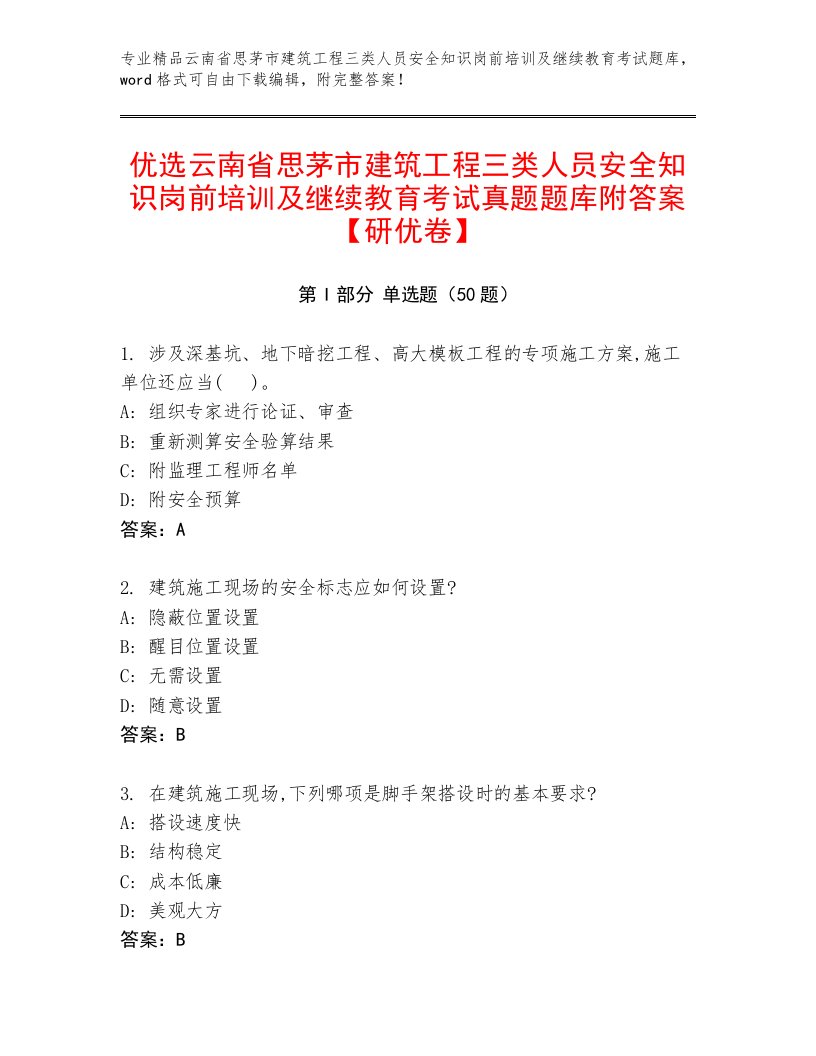 专业精品云南省思茅市建筑工程三类人员安全知识岗前培训及继续教育考试题库，word格式可自由下载编辑，附完整答案！

优选云南省思茅市建筑工程三类人员安全知识岗前培训及继续教育考试真题题库附答案【研优卷】

第Ⅰ部分 单选题（50题）

1. 涉及深基坑、地下暗挖工程、高大模板工程的专项施工方案,施工单位还应当(　)。
A: 组织专家进行论证、审查
B: 重新测算安全验算结果
C: 附监理工程师名单
D: 附安全预算
答案：A

2. 建筑施工现场的安全标志应如何设置?
A: 隐蔽位置设置
B: 醒目位置设置
C: 无需设置
D: 随意设置
答案：B

3. 在建筑施工现场,下列哪项是脚手架搭设时的基本要求?
A: 搭设速度快
B: 结构稳定
C: 成本低廉
D: 美观大方
答案：B